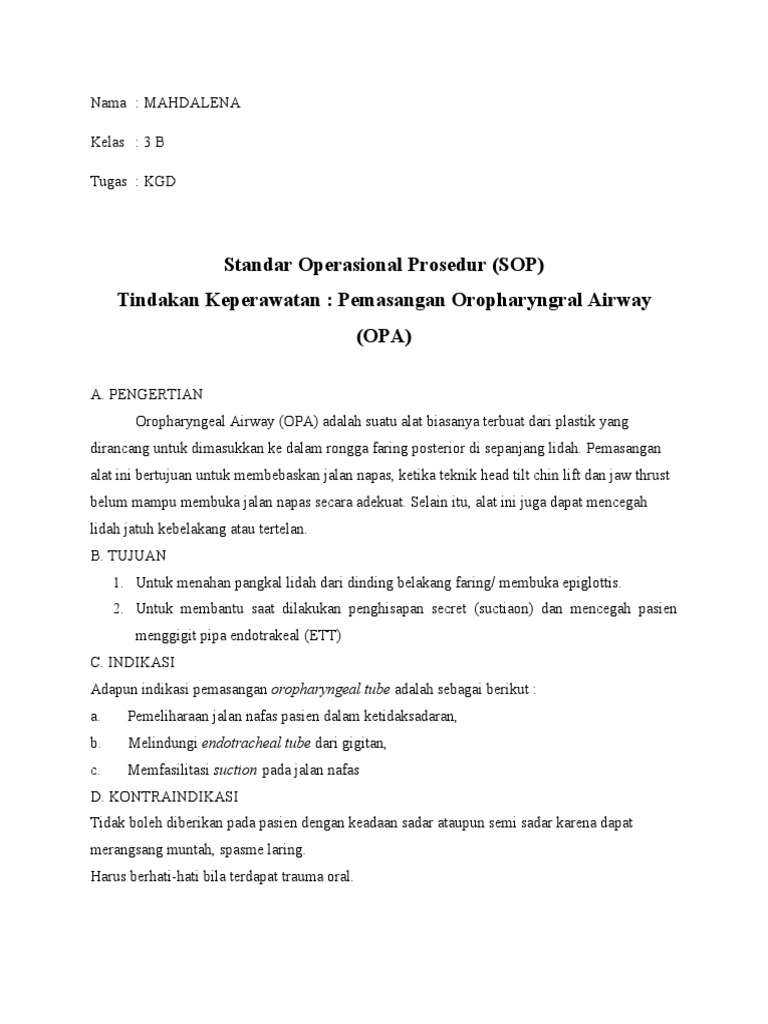 Nama : MAHDALENA

Kelas : 3 B

Tugas : KGD

Standar Operasional Prosedur (SOP)
Tindakan Keperawatan : Pemasangan Oropharyngral Airway (OPA)

A. PENGERTIAN

Oropharyngeal Airway (OPA) adalah suatu alat biasanya terbuat dari plastik yang dirancang untuk dimasukkan ke dalam rongga faring posterior di sepanjang lidah. Pemasangan alat ini bertujuan untuk membebaskan jalan napas, ketika teknik head tilt chin lift dan jaw thrust belum mampu membuka jalan napas secara adekuat. Selain itu, alat ini juga dapat mencegah lidah jatuh kebelakang atau tertelan.

B. TUJUAN

1. Untuk menahan pangkal lidah dari dinding belakang faring/ membuka epiglottis.
2. Untuk membantu saat dilakukan penghisapan secret (suctiaon) dan mencegah pasien menggigit pipa endotrakeal (ETT)

C. INDIKASI

Adapun indikasi pemasangan oropharyngeal tube adalah sebagai berikut :

a. Pemeliharaan jalan nafas pasien dalam ketidaksadaran,
b. Melindungi endotracheal tube dari gigitan,
c. Memfasilitasi suction pada jalan nafas

D. KONTRAINDIKASI

Tidak boleh diberikan pada pasien dengan keadaan sadar ataupun semi sadar karena dapat merangsang muntah, spasme laring.
Harus berhati-hati bila terdapat trauma oral.